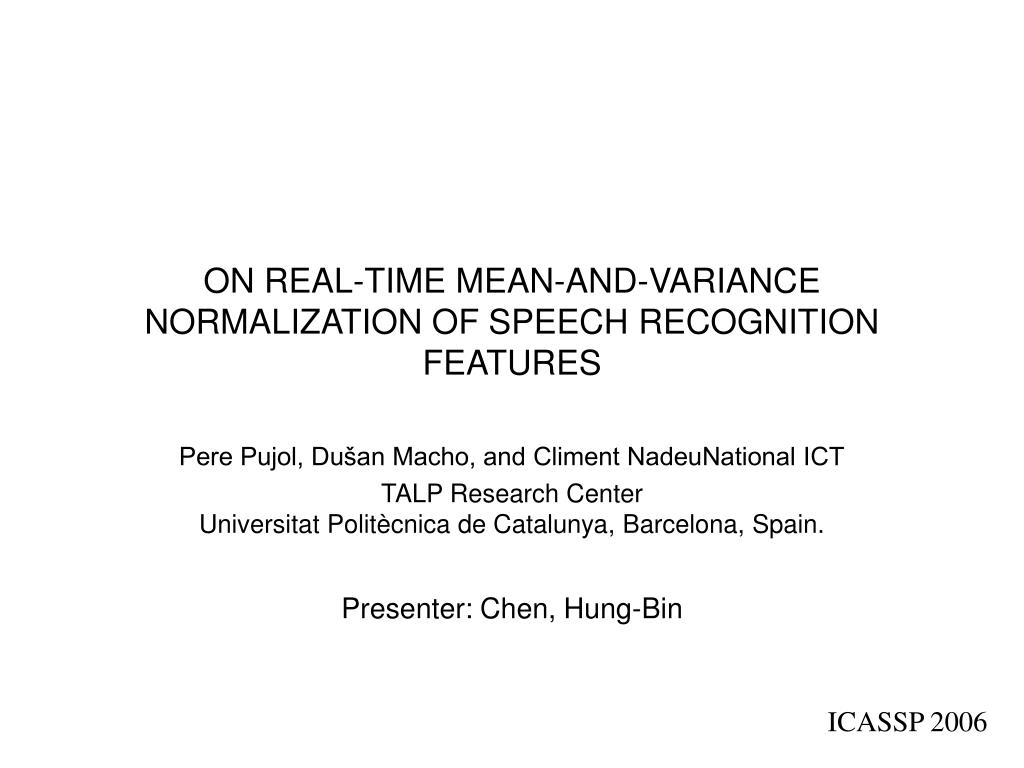 ON REAL-TIME MEAN-AND-VARIANCE NORMALIZATION OF SPEECH RECOGNITION FEATURES

Pere Pujol, Dušan Macho, and Climent NadeuNational ICT

TALP Research Center
Universitat Politècnica de Catalunya, Barcelona, Spain.

Presenter: Chen, Hung-Bin

ICASSP 2006